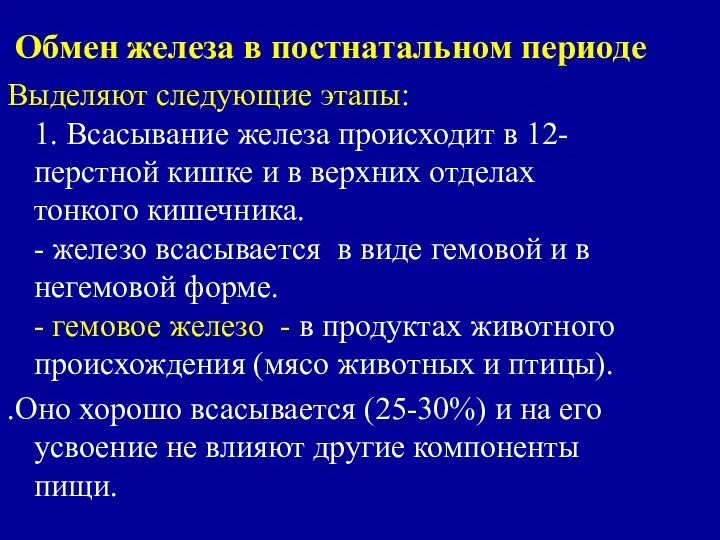 Обмен железа в постнатальном периоде

Выделяют следующие этапы:

1. Всасывание железа происходит в 12-перстной кишке и в верхних отделах тонкого кишечника.

- железо всасывается в виде гемовой и в негемовой форме.

- гемовое железо - в продуктах животного происхождения (мясо животных и птицы).

.Оно хорошо всасывается (25-30%) и на его усвоение не влияют другие компоненты пищи.